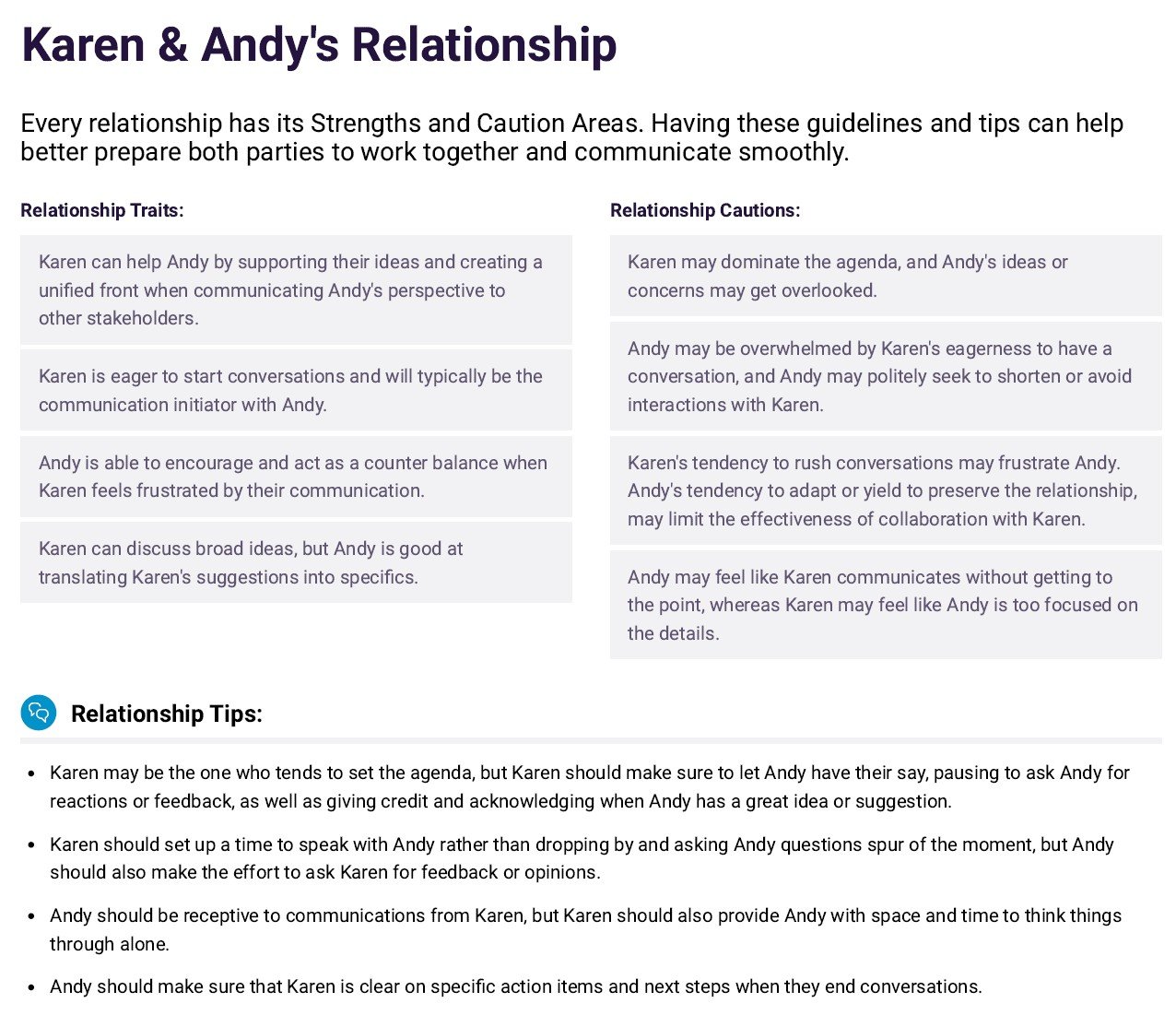 Karen & Andy's Relationship

Every relationship has its Strengths and Caution Areas. Having these guidelines and tips can help better prepare both parties to work together and communicate smoothly.

Relationship Traits:

Karen can help Andy by supporting their ideas and creating a unified front when communicating Andy's perspective to other stakeholders.

Karen is eager to start conversations and will typically be the communication initiator with Andy.

Andy is able to encourage and act as a counter balance when Karen feels frustrated by their communication.

Karen can discuss broad ideas, but Andy is good at translating Karen's suggestions into specifics.

Relationship Cautions:

Karen may dominate the agenda, and Andy's ideas or concerns may get overlooked.

Andy may be overwhelmed by Karen's eagerness to have a conversation, and Andy may politely seek to shorten or avoid interactions with Karen.

Karen's tendency to rush conversations may frustrate Andy. Andy's tendency to adapt or yield to preserve the relationship, may limit the effectiveness of collaboration with Karen.

Andy may feel like Karen communicates without getting to the point, whereas Karen may feel like Andy is too focused on the details.

Relationship Tips:

• Karen may be the one who tends to set the agenda, but Karen should make sure to let Andy have their say, pausing to ask Andy for reactions or feedback, as well as giving credit and acknowledging when Andy has a great idea or suggestion.

• Karen should set up a time to speak with Andy rather than dropping by and asking Andy questions spur of the moment, but Andy should also make the effort to ask Karen for feedback or opinions.

• Andy should be receptive to communications from Karen, but Karen should also provide Andy with space and time to think things through alone.

• Andy should make sure that Karen is clear on specific action items and next steps when they end conversations.